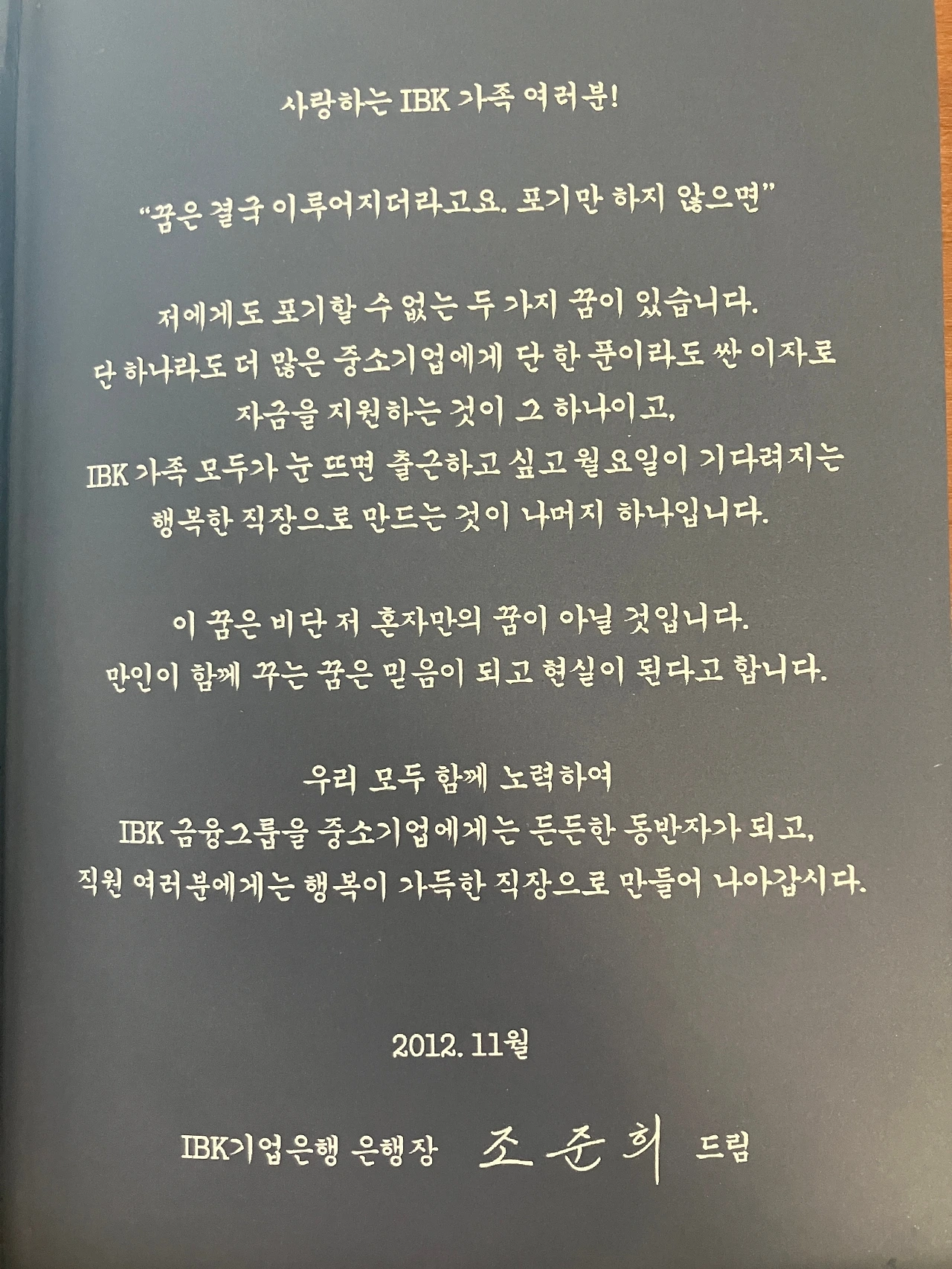 사랑하는 IBK 가족 여러분!

"꿈은 결국 이루어지더라고요. 포기만 하지 않으면"

저에게도 포기할 수 없는 두 가지 꿈이 있습니다.
단 하나라도 더 많은 중소기업에게 단 한 푼이라도 싼 이자로
자금을 지원하는 것이 그 하나이고,
IBK 가족 모두가 눈 뜨면 출근하고 싶고 월요일이 기다려지는
행복한 직장으로 만드는 것이 나머지 하나입니다.

이 꿈은 비단 저 혼자만의 꿈이 아닐 것입니다.
만인이 함께 꾸는 꿈은 믿음이 되고 현실이 된다고 합니다.

우리 모두 함께 노력하여
IBK 금융그룹을 중소기업에게는 든든한 동반자가 되고,
직원 여러분에게는 행복이 가득한 직장으로 만들어 나아갑시다.

2012. 11월

IBK기업은행 은행장 조준희 드림